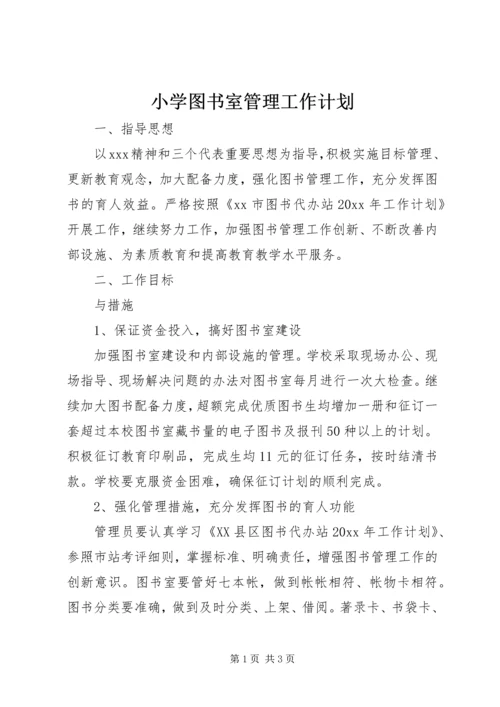 小学图书室管理工作计划

一、指导思想

以xxx精神和三个代表重要思想为指导,积极实施目标管理、更新教育观念，加大配备力度，强化图书管理工作，充分发挥图书的育人效益。严格按照《xx市图书代办站20xx年工作计划》开展工作，继续努力工作，加强图书管理工作创新、不断改善内部设施、为素质教育和提高教育教学水平服务。

二、工作目标

与措施

1、保证资金投入，搞好图书室建设

加强图书室建设和内部设施的管理。学校采取现场办公、现场指导、现场解决问题的办法对图书室每月进行一次大检查。继续加大图书配备力度，超额完成优质图书生均增加一册和征订一套超过本校图书室藏书量的电子图书及报刊50种以上的计划。积极征订教育印刷品，完成生均11元的征订任务，按时结清书款。学校要克服资金困难，确保征订计划的顺利完成。

2、强化管理措施，充分发挥图书的育人功能

管理员要认真学习《XX县区图书代办站20xx年工作计划》、参照市站考评细则，掌握标准、明确责任，增强图书管理工作的创新意识。图书室要管好七本帐，做到帐帐相符、帐物卡相符。图书分类要准确，做到及时分类、上架、借阅。著录卡、书袋卡、

第1页 共3页